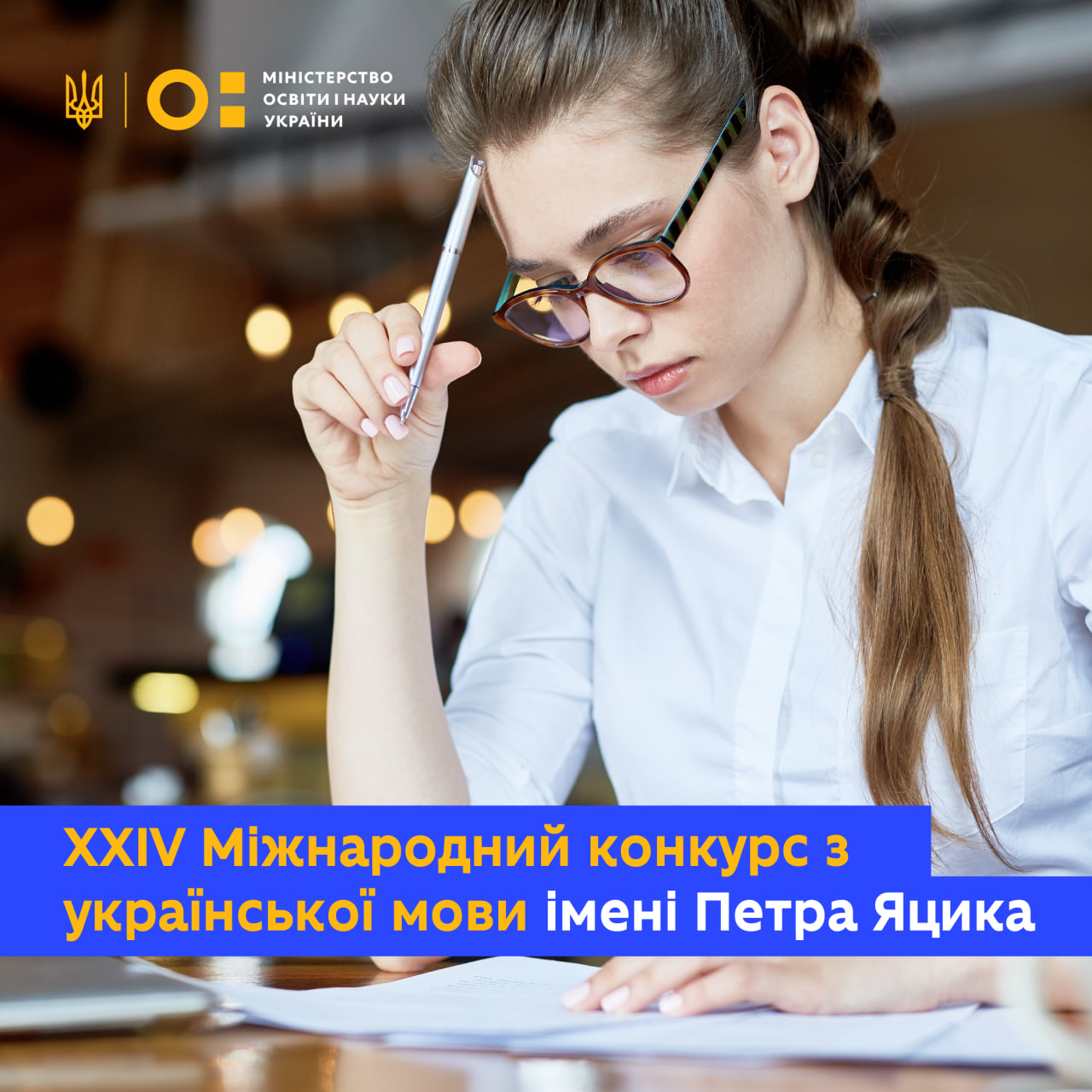 МІНІСТЕРСТВО ОСВІТИ І НАУКИ УКРАЇНИ

XXIV Міжнародний конкурс з української мови імені Петра Яцика